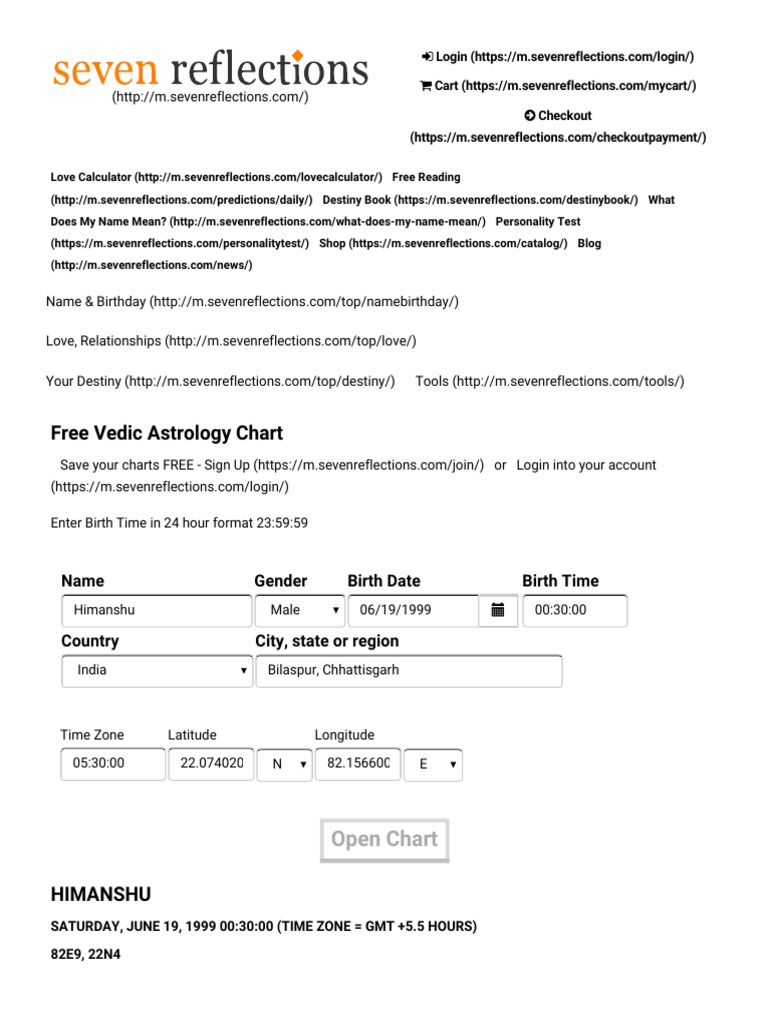 seven reflections
(http://m.sevenreflections.com/)

Login (https://m.sevenreflections.com/login/)

Cart (https://m.sevenreflections.com/mycart/)

Checkout (https://m.sevenreflections.com/checkoutpayment/)

Love Calculator (http://m.sevenreflections.com/lovecalculator/) Free Reading (http://m.sevenreflections.com/predictions/daily/) Destiny Book (https://m.sevenreflections.com/destinybook/) What Does My Name Mean? (http://m.sevenreflections.com/what-does-my-name-mean/) Personality Test (https://m.sevenreflections.com/personalitytest/) Shop (https://m.sevenreflections.com/catalog/) Blog (http://m.sevenreflections.com/news/)

Name & Birthday (http://m.sevenreflections.com/top/namebirthday/)

Love, Relationships (http://m.sevenreflections.com/top/love/)

Your Destiny (http://m.sevenreflections.com/top/destiny/) Tools (http://m.sevenreflections.com/tools/)

Free Vedic Astrology Chart

Save your charts FREE - Sign Up (https://m.sevenreflections.com/join/) or Login into your account (https://m.sevenreflections.com/login/)

Enter Birth Time in 24 hour format 23:59:59

Name
Himanshu
Gender
Male
Birth Date
06/19/1999
Birth Time
00:30:00
Country
India
City, state or region
Bilaspur, Chhattisgarh

Time Zone
05:30:00
Latitude
22.074020
N
Longitude
82.156600
E

Open Chart

HIMANSHU

SATURDAY, JUNE 19, 1999 00:30:00 (TIME ZONE = GMT +5.5 HOURS)

82E9, 22N4